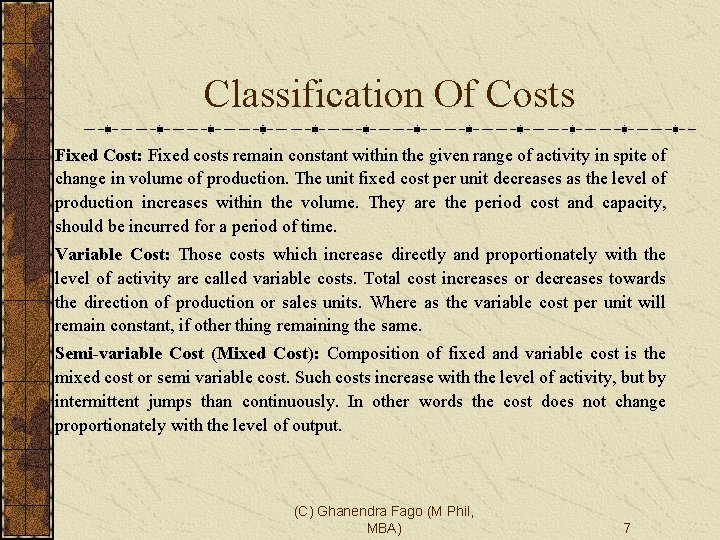 Classification Of Costs

Fixed Cost: Fixed costs remain constant within the given range of activity in spite of change in volume of production. The unit fixed cost per unit decreases as the level of production increases within the volume. They are the period cost and capacity, should be incurred for a period of time.

Variable Cost: Those costs which increase directly and proportionately with the level of activity are called variable costs. Total cost increases or decreases towards the direction of production or sales units. Where as the variable cost per unit will remain constant, if other thing remaining the same.

Semi-variable Cost (Mixed Cost): Composition of fixed and variable cost is the mixed cost or semi variable cost. Such costs increase with the level of activity, but by intermittent jumps than continuously. In other words the cost does not change proportionately with the level of output.

(C) Ghanendra Fago (M Phil, MBA)

7